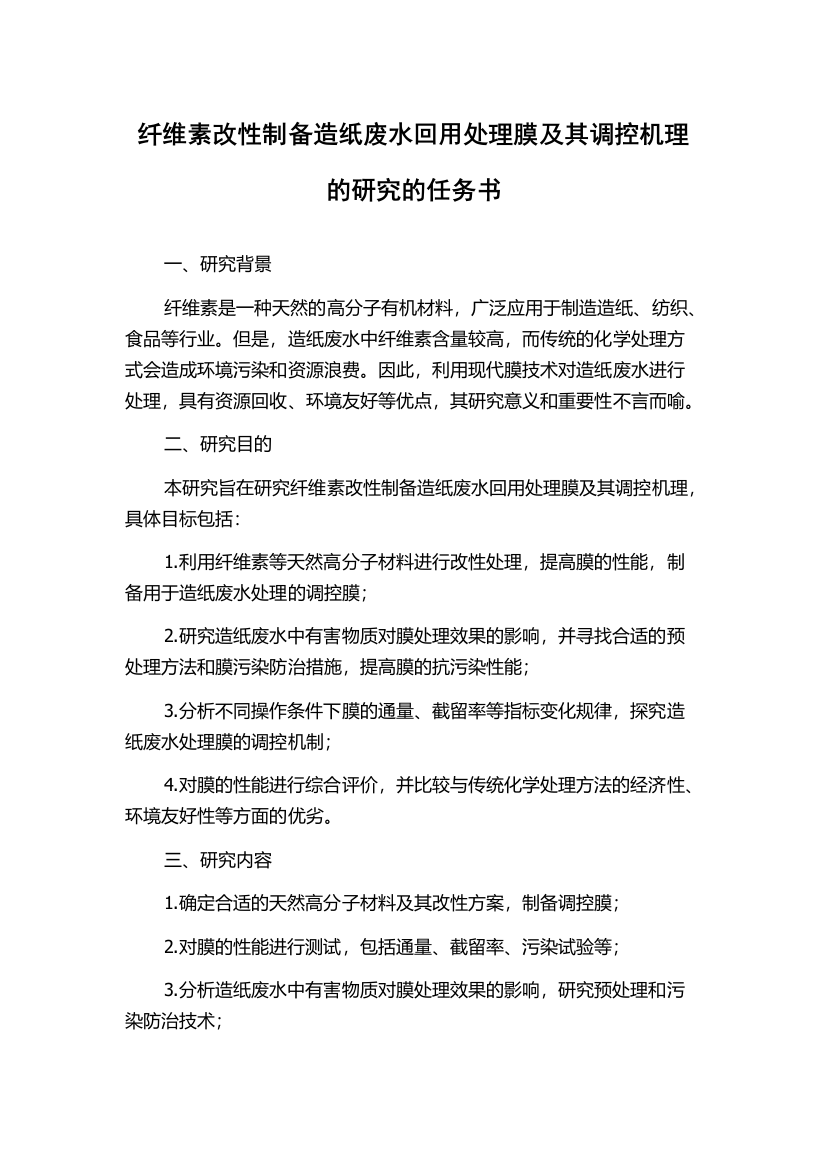 纤维素改性制备造纸废水回用处理膜及其调控机理的研究的任务书

一、研究背景

纤维素是一种天然的高分子有机材料，广泛应用于制造造纸、纺织、食品等行业。但是，造纸废水中纤维素含量较高，而传统的化学处理方式会造成环境污染和资源浪费。因此，利用现代膜技术对造纸废水进行处理，具有资源回收、环境友好等优点，其研究意义和重要性不言而喻。

二、研究目的

本研究旨在研究纤维素改性制备造纸废水回用处理膜及其调控机理，具体目标包括：

1.利用纤维素等天然高分子材料进行改性处理，提高膜的性能，制备用于造纸废水处理的调控膜；

2.研究造纸废水中有害物质对膜处理效果的影响，并寻找合适的预处理方法和膜污染防治措施，提高膜的抗污染性能；

3.分析不同操作条件下膜的通量、截留率等指标变化规律，探究造纸废水处理膜的调控机制；

4.对膜的性能进行综合评价，并比较与传统化学处理方法的经济性、环境友好性等方面的优劣。

三、研究内容

1.确定合适的天然高分子材料及其改性方案，制备调控膜；

2.对膜的性能进行测试，包括通量、截留率、污染试验等；

3.分析造纸废水中有害物质对膜处理效果的影响，研究预处理和污染防治技术；